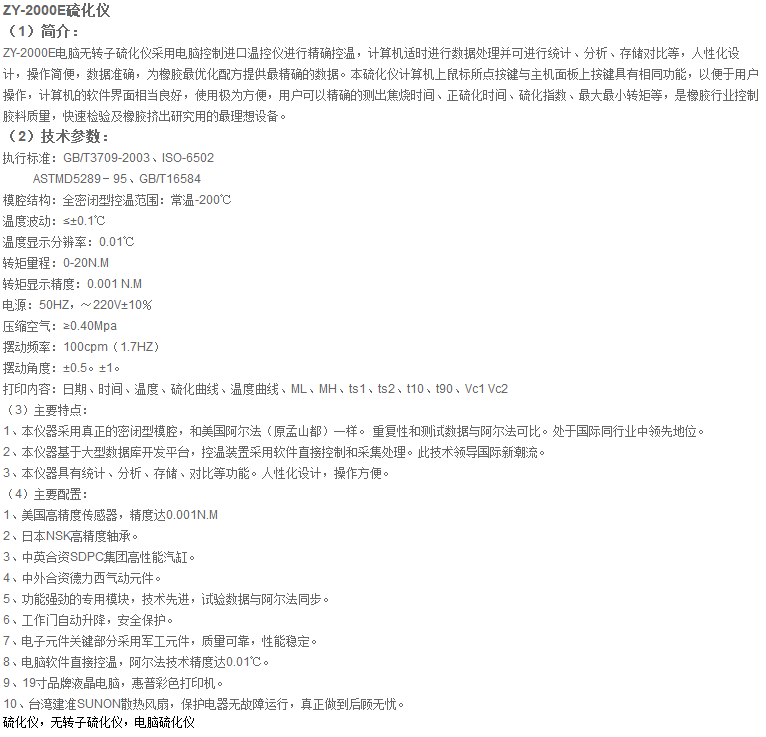 ZY-2000E硫化仪

（1）简介：

ZY-2000E电脑无转子硫化仪采用电脑控制进口温控仪进行精确控温，计算机适时进行数据处理并可进行统计、分析、存储对比等，人性化设计，操作简便，数据准确，为橡胶最优化配方提供最精确的数据。本硫化仪计算机上鼠标所点按键与主机面板上按键具有相同功能，以便于用户操作，计算机的软件界面相当良好，使用极为方便，用户可以精确的测出焦烧时间、正硫化时间、硫化指数、最大最小转矩等，是橡胶行业控制胶料质量，快速检验及橡胶挤出研究用的最理想设备。

（2）技术参数：

执行标准：GB/T3709-2003、ISO-6502

ASTMD5289－95、GB/T16584

模腔结构：全密闭型控温范围：常温-200℃

温度波动：≤±0.1℃

温度显示分辨率：0.01℃

转矩量程：0-20N.M

转矩显示精度：0.001 N.M

电源：50HZ，～220V±10%

压缩空气：≥0.40Mpa

摆动频率：100cpm（1.7HZ）

摆动角度：±0.5。±1。

打印内容：日期、时间、温度、硫化曲线、温度曲线、ML、MH、ts1、ts2、t10、t90、Vc1 Vc2

（3）主要特点：

1、本仪器采用真正的密闭型模腔，和美国阿尔法（原孟山都）一样。 重复性和测试数据与阿尔法可比。处于国际同行业中领先地位。

2、本仪器基于大型数据库开发平台，控温装置采用软件直接控制和采集处理。此技术领导国际新潮流。

3、本仪器具有统计、分析、存储、对比等功能。人性化设计，操作方便。

（4）主要配置：

1、美国高精度传感器，精度达0.001N.M

2、日本NSK高精度轴承。

3、中英合资SDPC集团高性能汽缸。

4、中外合资德力西气动元件。

5、功能强劲的专用模块，技术先进，试验数据与阿尔法同步。

6、工作门自动升降，安全保护。

7、电子元件关键部分采用军工元件，质量可靠，性能稳定。

8、电脑软件直接控温，阿尔法技术精度达0.01℃。

9、19寸品牌液晶电脑，惠普彩色打印机。

10、台湾建准SUNON散热风扇，保护电器无故障运行，真正做到后顾无忧。

硫化仪，无转子硫化仪，电脑硫化仪